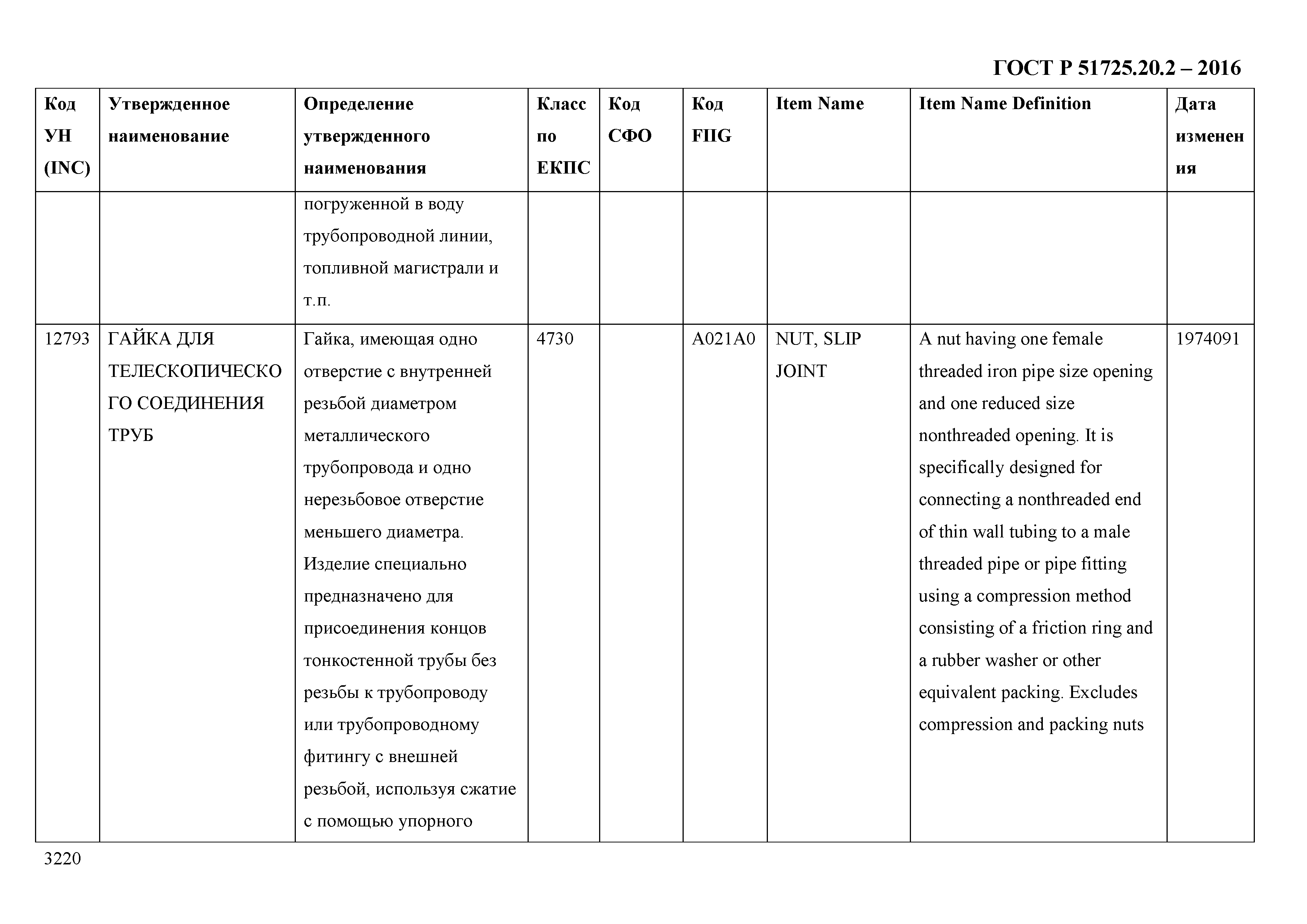 ГОСТ Р 51725.20.2 – 2016

| Код УН (INC) | Утвержденное наименование | Определение утвержденного наименования | Класс по ЕКПС | Код СФО | Код FIIG | Item Name | Item Name Definition | Дата изменения |
|---|---|---|---|---|---|---|---|---|
| | | погруженной в воду трубопроводной линии, топливной магистрали и т.п. | | | | | | |
| 12793 | ГАЙКА ДЛЯ ТЕЛЕСКОПИЧЕСКОГО СОЕДИНЕНИЯ ТРУБ | Гайка, имеющая одно отверстие с внутренней резьбой диаметром металлического трубопровода и одно нерезьбовое отверстие меньшего диаметра. Изделие специально предназначено для присоединения концов тонкостенной трубы без резьбы к трубопроводу или трубопроводному фитингу с внешней резьбой, используя сжатие с помощью упорного | 4730 | | A021A0 | NUT, SLIP JOINT | A nut having one female threaded iron pipe size opening and one reduced size nonthreaded opening. It is specifically designed for connecting a nonthreaded end of thin wall tubing to a male threaded pipe or pipe fitting using a compression method consisting of a friction ring and a rubber washer or other equivalent packing. Excludes compression and packing nuts | 1974091 |

3220